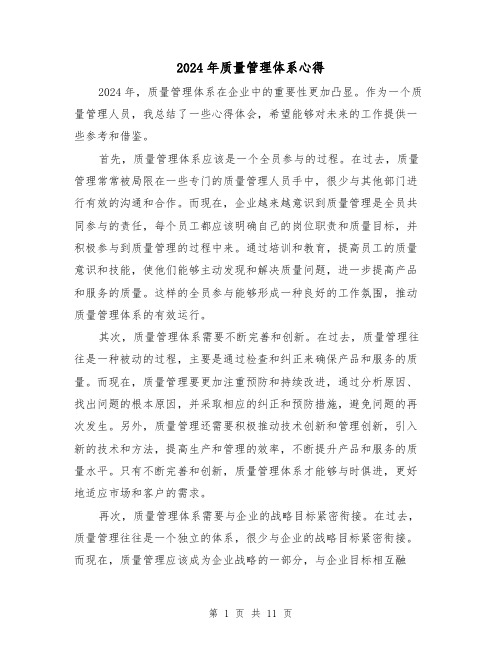 2024年质量管理体系心得

2024年，质量管理体系在企业中的重要性更加凸显。作为一个质量管理人员，我总结了一些心得体会，希望能够对未来的工作提供一些参考和借鉴。

首先，质量管理体系应该是一个全员参与的过程。在过去，质量管理常常被局限在一些专门的质量管理人员手中，很少与其他部门进行有效的沟通和合作。而现在，企业越来越意识到质量管理是全员共同参与的责任，每个员工都应该明确自己的岗位职责和质量目标，并积极参与到质量管理的过程中来。通过培训和教育，提高员工的质量意识和技能，使他们能够主动发现和解决质量问题，进一步提高产品和服务的质量。这样的全员参与能够形成一种良好的工作氛围，推动质量管理体系的有效运行。

其次，质量管理体系需要不断完善和创新。在过去，质量管理往往是一种被动的过程，主要是通过检查和纠正来确保产品和服务的质量。而现在，质量管理要更加注重预防和持续改进，通过分析原因、找出问题的根本原因，并采取相应的纠正和预防措施，避免问题的再次发生。另外，质量管理还需要积极推动技术创新和管理创新，引入新的技术和方法，提高生产和管理的效率，不断提升产品和服务的质量水平。只有不断完善和创新，质量管理体系才能够与时俱进，更好地适应市场和客户的需求。

再次，质量管理体系需要与企业的战略目标紧密衔接。在过去，质量管理往往是一个独立的体系，很少与企业的战略目标紧密衔接。而现在，质量管理应该成为企业战略的一部分，与企业目标相互融

第 1 页 共 11 页